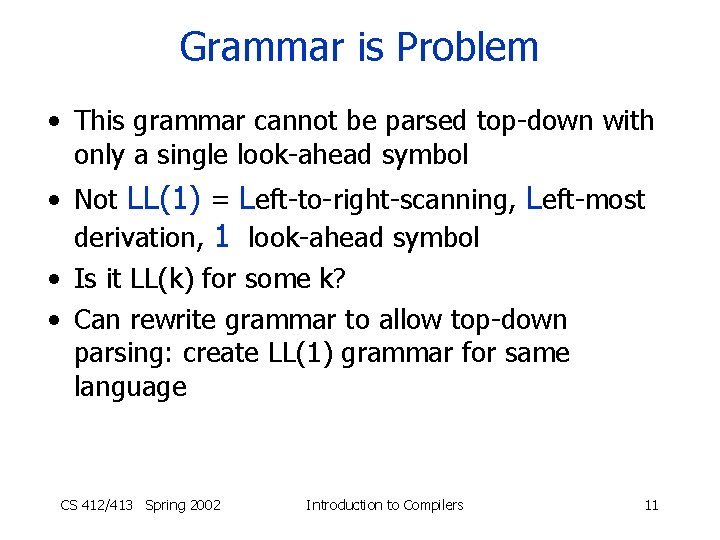 Grammar is Problem

• This grammar cannot be parsed top-down with only a single look-ahead symbol

• Not LL(1) = Left-to-right-scanning, Left-most derivation, 1 look-ahead symbol

• Is it LL(k) for some k?

• Can rewrite grammar to allow top-down parsing: create LL(1) grammar for same language

CS 412/413 Spring 2002 Introduction to Compilers 11